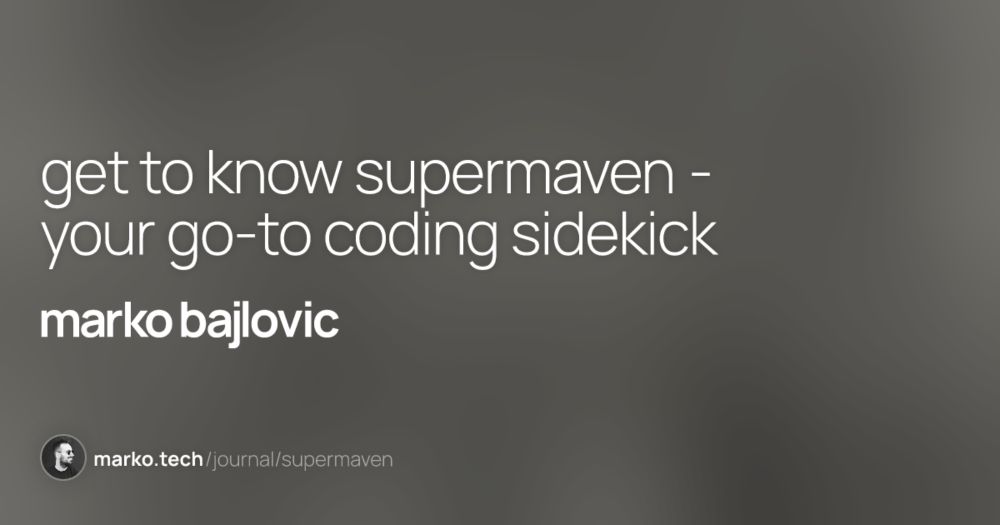 get to know supermaven - your go-to coding sidekick

marko bajlovic

marko.tech/journal/supermaven